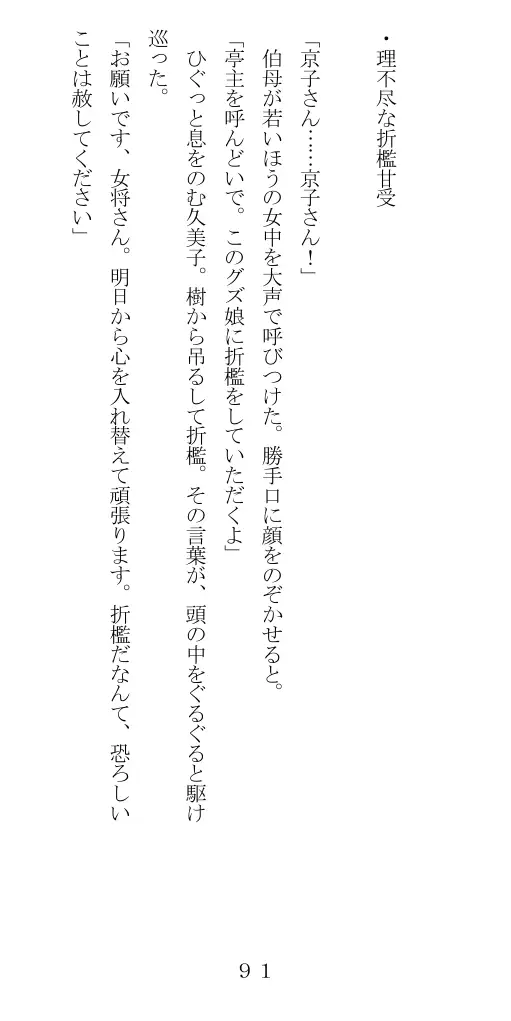 ・理不尽な折檻甘受

「京子さん……京子さん！」

伯母が若いほうの女中を大声で呼びつけた。勝手口に顔をのぞかせると。

「亭主を呼んどいで。このグズ娘に折檻をしていただくよ」

ひぐっと息をのむ久美子。樹から吊るして折檻。その言葉が、頭の中をぐるぐると駆け巡った。

「お願いです、女将さん。明日から心を入れ替えて頑張ります。折檻だなんて、恐ろしいことは赦してください」

９１